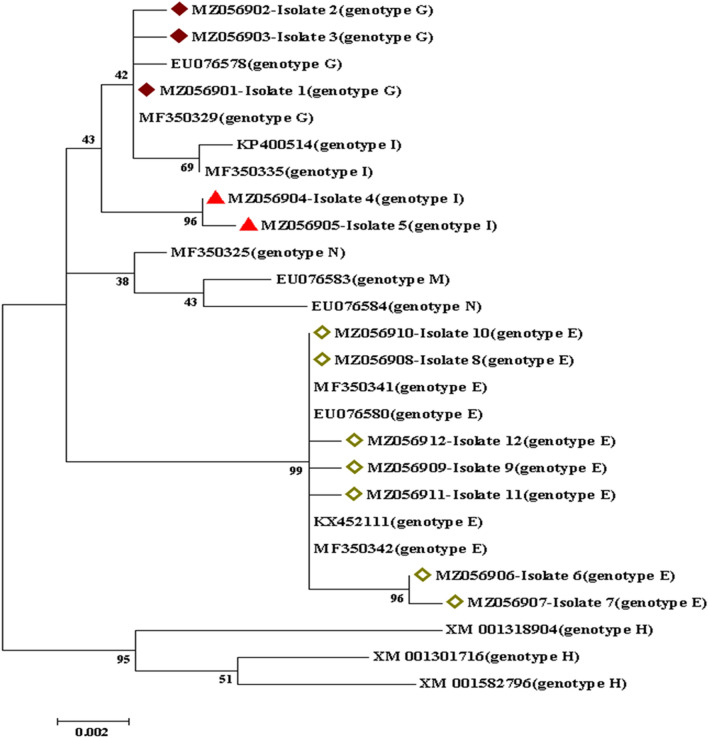 MZ056902-Isolate 2(genotype G)
MZ056903-Isolate 3(genotype G)
EU076578(genotype G)
42
MZ056901-Isolate 1(genotype G)
MF350329(genotype G)
43
KP400514(genotype I)
69
MF350335(genotype I)
MZ056904-Isolate 4(genotype I)
96
MZ056905-Isolate 5(genotype I)
MF350325(genotype N)
38
EU076583(genotype M)
43
EU076584(genotype N)
MZ056910-Isolate 10(genotype E)
MZ056908-Isolate 8(genotype E)
MF350341(genotype E)
EU076580(genotype E)
MZ056912-Isolate 12(genotype E)
99
MZ056909-Isolate 9(genotype E)
MZ056911-Isolate 11(genotype E)
KX452111(genotype E)
MF350342(genotype E)
MZ056906-Isolate 6(genotype E)
96
MZ056907-Isolate 7(genotype E)
XM 001318904(genotype H)
95
XM 001301716(genotype H)
51
XM 001582796(genotype H)
0.002